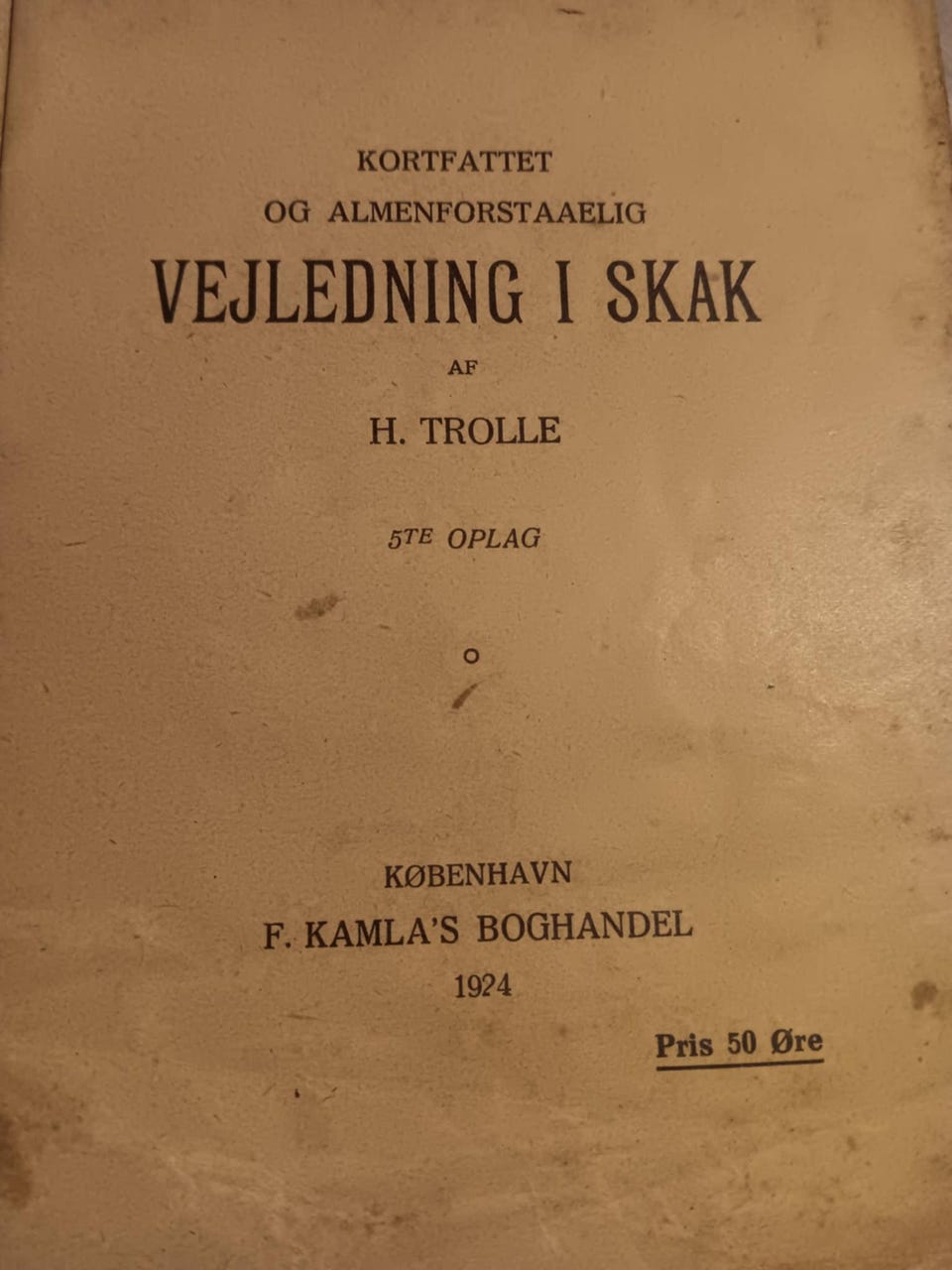 KORTFATTET
OG ALMENFORSTAAELIG

VEJLEDNING I SKAK

AF

H. TROLLE

5TE OPLAG

KØBENHAVN
F. KAMLA'S BOGHANDEL
1924

Pris 50 Øre